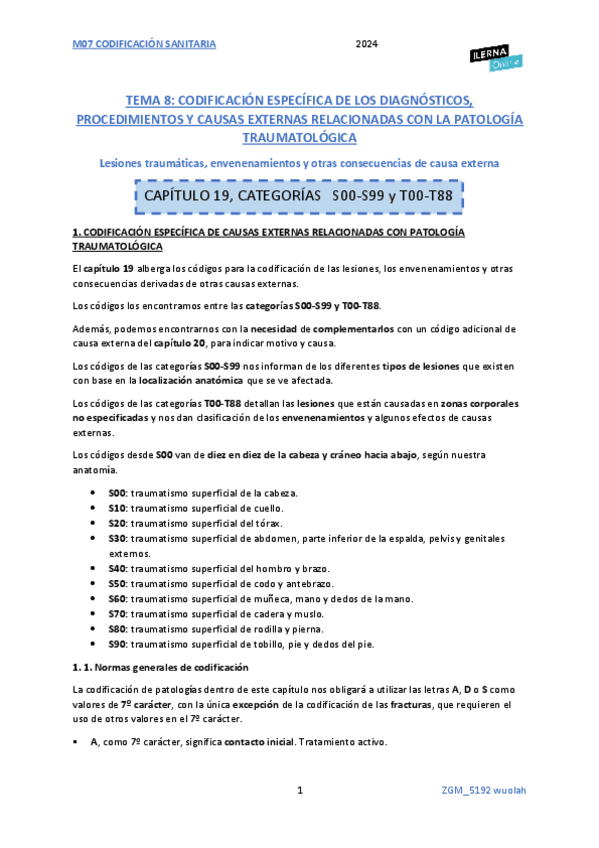 M07 CODIFICACIÓN SANITARIA 2024

ILERNA Online

TEMA 8: CODIFICACIÓN ESPECÍFICA DE LOS DIAGNÓSTICOS, PROCEDIMIENTOS Y CAUSAS EXTERNAS RELACIONADAS CON LA PATOLOGÍA TRAUMATOLÓGICA

Lesiones traumáticas, envenenamientos y otras consecuencias de causa externa

CAPÍTULO 19, CATEGORÍAS S00-S99 y T00-T88

1. CODIFICACIÓN ESPECÍFICA DE CAUSAS EXTERNAS RELACIONADAS CON PATOLOGÍA TRAUMATOLÓGICA

El capítulo 19 alberga los códigos para la codificación de las lesiones, los envenenamientos y otras consecuencias derivadas de otras causas externas.

Los códigos los encontramos entre las categorías S00-S99 y T00-T88.

Además, podemos encontrarnos con la necesidad de complementarlos con un código adicional de causa externa del capítulo 20, para indicar motivo y causa.

Los códigos de las categorías S00-S99 nos informan de los diferentes tipos de lesiones que existen con base en la localización anatómica que se ve afectada.

Los códigos de las categorías T00-T88 detallan las lesiones que están causadas en zonas corporales no especificadas y nos dan clasificación de los envenenamientos y algunos efectos de causas externas.

Los códigos desde S00 van de diez en diez de la cabeza y cráneo hacia abajo, según nuestra anatomía.

• S00: traumatismo superficial de la cabeza.
• S10: traumatismo superficial de cuello.
• S20: traumatismo superficial del tórax.
• S30: traumatismo superficial de abdomen, parte inferior de la espalda, pelvis y genitales externos.
• S40: traumatismo superficial del hombro y brazo.
• S50: traumatismo superficial de codo y antebrazo.
• S60: traumatismo superficial de muñeca, mano y dedos de la mano.
• S70: traumatismo superficial de cadera y muslo.
• S80: traumatismo superficial de rodilla y pierna.
• S90: traumatismo superficial de tobillo, pie y dedos del pie.

1. 1. Normas generales de codificación

La codificación de patologías dentro de este capítulo nos obligará a utilizar las letras A, D o S como valores de 7º carácter, con la única excepción de la codificación de las fracturas, que requieren el uso de otros valores en el 7º carácter.

• A, como 7º carácter, significa contacto inicial. Tratamiento activo.

1

ZGM_5192 wuolah